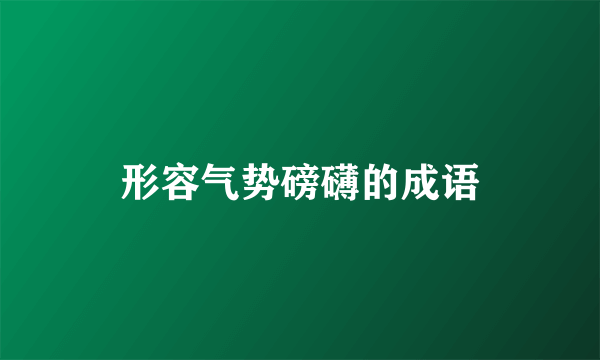 形容气势磅礴的成语